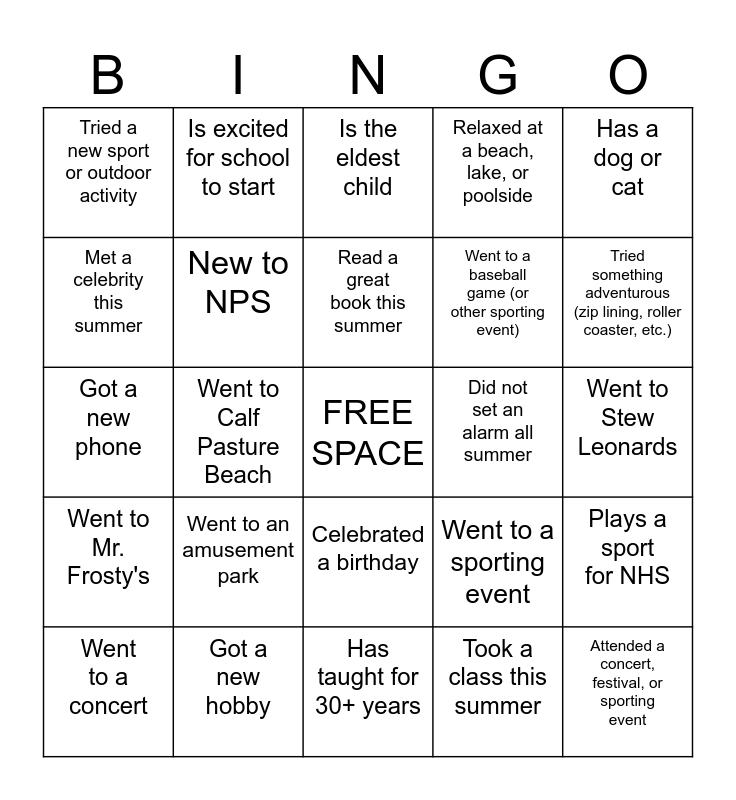 | B | I | N | G | O |
|---|---|---|---|---|
| Tried a new sport or outdoor activity | Is excited for school to start | Is the eldest child | Relaxed at a beach, lake, or poolside | Has a dog or cat |
| Met a celebrity this summer | New to NPS | Read a great book this summer | Went to a baseball game (or other sporting event) | Tried something adventurous (zip lining, roller coaster, etc.) |
| Got a new phone | Went to Calf Pasture Beach | FREE SPACE | Did not set an alarm all summer | Went to Stew Leonards |
| Went to Mr. Frosty's | Went to an amusement park | Celebrated a birthday | Went to a sporting event | Plays a sport for NHS |
| Went to a concert | Got a new hobby | Has taught for 30+ years | Took a class this summer | Attended a concert, festival, or sporting event |